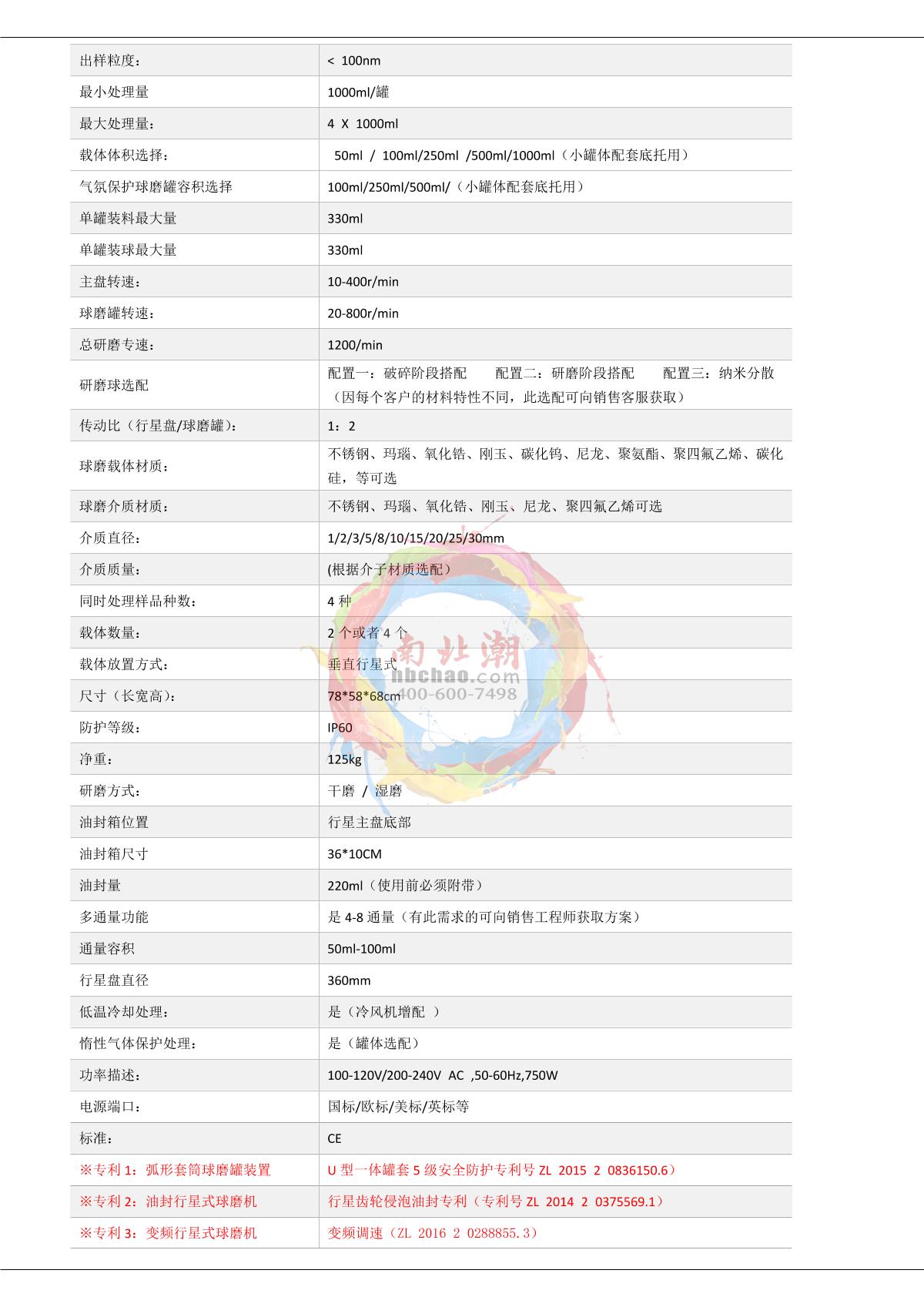 | | |
|---|---|
| 出样粒度： | < 100nm |
| 最小处理量 | 1000ml/罐 |
| 最大处理量： | 4 X 1000ml |
| 载体体积选择： | 50ml / 100ml/250ml /500ml/1000ml（小罐体配套底托用） |
| 气氛保护球磨罐容积选择 | 100ml/250ml/500ml/（小罐体配套底托用） |
| 单罐装料最大量 | 330ml |
| 单罐装球最大量 | 330ml |
| 主盘转速： | 10-400r/min |
| 球磨罐转速： | 20-800r/min |
| 总研磨专速： | 1200/min |
| 研磨球选配 | 配置一：破碎阶段搭配 配置二：研磨阶段搭配 配置三：纳米分散（因每个客户的材料特性不同，此选配可向销售客服获取） |
| 传动比（行星盘/球磨罐）： | 1：2 |
| 球磨载体材质： | 不锈钢、玛瑙、氧化锆、刚玉、碳化钨、尼龙、聚氨酯、聚四氟乙烯、碳化硅，等可选 |
| 球磨介质材质： | 不锈钢、玛瑙、氧化锆、刚玉、尼龙、聚四氟乙烯可选 |
| 介质直径： | 1/2/3/5/8/10/15/20/25/30mm |
| 介质质量： | (根据介子材质选配） |
| 同时处理样品种数： | 4 种 |
| 载体数量： | 2 个或者 4 个 |
| 载体放置方式： | 垂直行星式 |
| 尺寸（长宽高)： | 78*58*68cm |
| 防护等级： | IP60 |
| 净重： | 125kg |
| 研磨方式： | 干磨 / 湿磨 |
| 油封箱位置 | 行星主盘底部 |
| 油封箱尺寸 | 36*10CM |
| 油封量 | 220ml（使用前必须附带） |
| 多通量功能 | 是 4-8 通量（有此需求的可向销售工程师获取方案） |
| 通量容积 | 50ml-100ml |
| 行星盘直径 | 360mm |
| 低温冷却处理： | 是（冷风机增配 ） |
| 惰性气体保护处理： | 是（罐体选配） |
| 功率描述： | 100-120V/200-240V AC ,50-60Hz,750W |
| 电源端口： | 国标/欧标/美标/英标等 |
| 标准： | CE |
| ※专利 1：弧形套筒球磨罐装置 | U 型一体罐套 5 级安全防护专利号 ZL 2015 2 0836150.6） |
| ※专利 2：油封行星式球磨机 | 行星齿轮侵泡油封专利（专利号 ZL 2014 2 0375569.1） |
| ※专利 3：变频行星式球磨机 | 变频调速（ZL 2016 2 0288855.3） |

南北潮
nbchao.com
400-600-7498